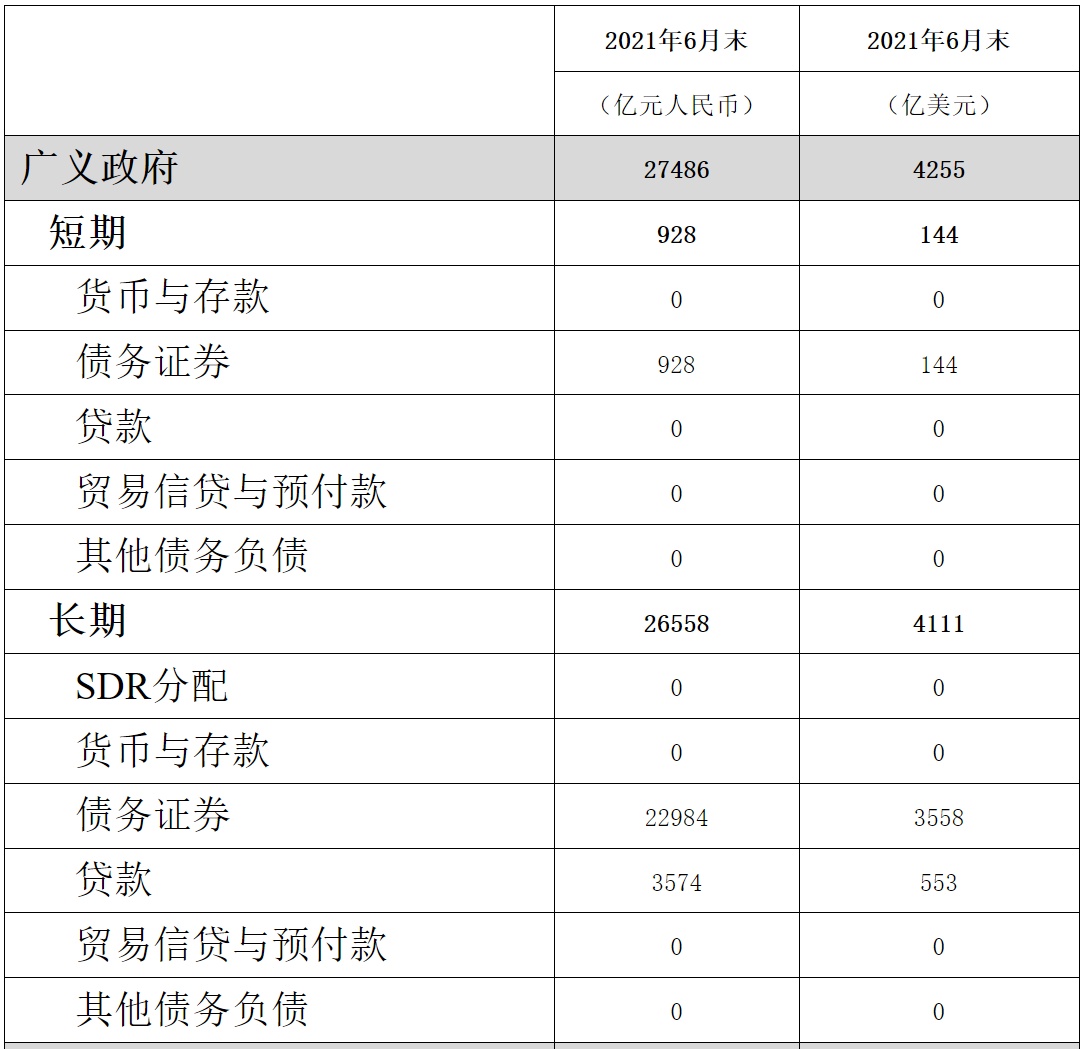 | | 2021年6月末 | 2021年6月末 |
|---|---|---|
| | （亿元人民币） | （亿美元） |
| 广义政府 | 27486 | 4255 |
| 短期 | 928 | 144 |
| 货币与存款 | 0 | 0 |
| 债务证券 | 928 | 144 |
| 贷款 | 0 | 0 |
| 贸易信贷与预付款 | 0 | 0 |
| 其他债务负债 | 0 | 0 |
| 长期 | 26558 | 4111 |
| SDR分配 | 0 | 0 |
| 货币与存款 | 0 | 0 |
| 债务证券 | 22984 | 3558 |
| 贷款 | 3574 | 553 |
| 贸易信贷与预付款 | 0 | 0 |
| 其他债务负债 | 0 | 0 |